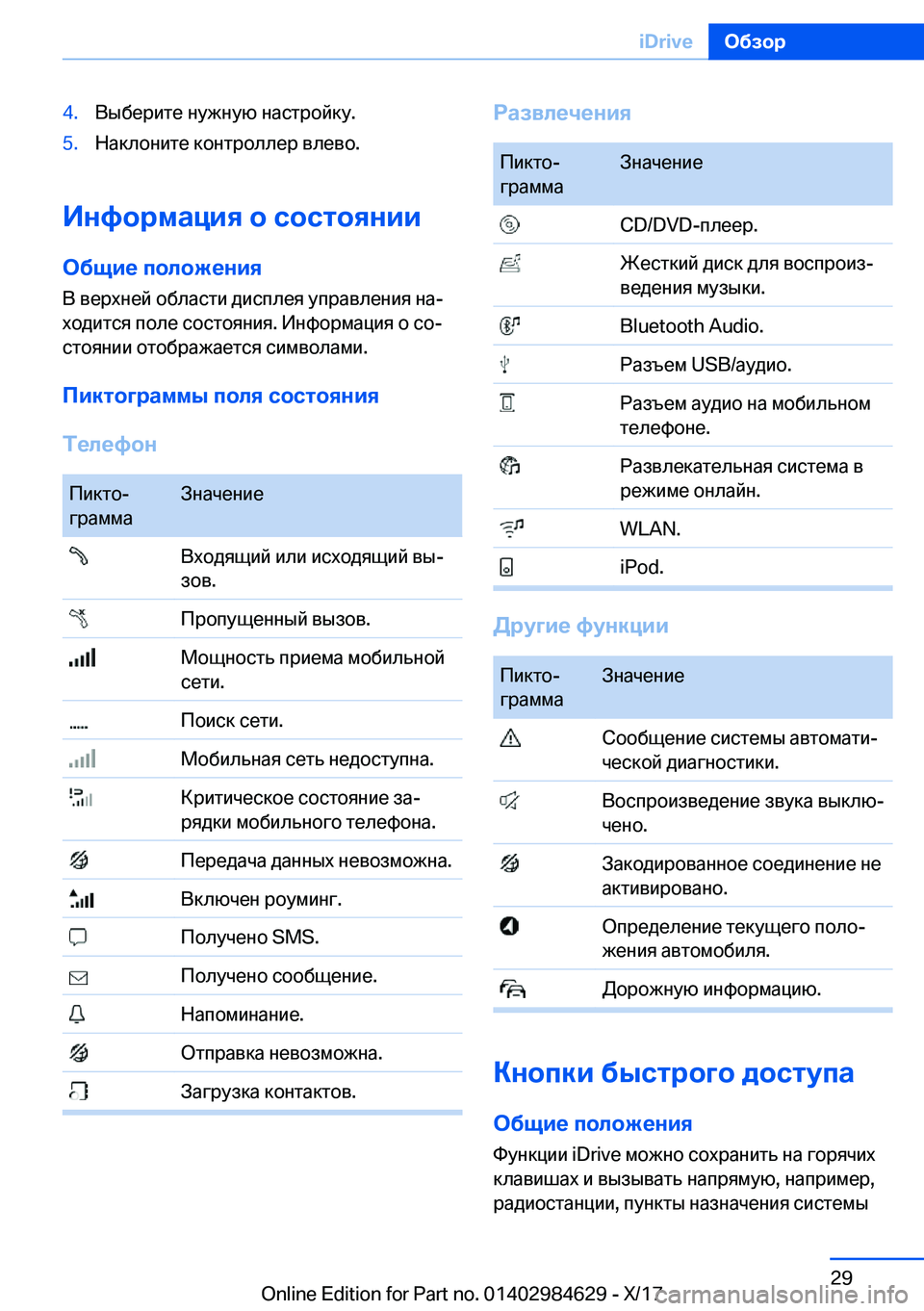 iDrive Обзор

4. Выберите нужную настройку.
5. Наклоните контроллер влево.

Информация о состоянии

Общие положения

В верхней области дисплея управления находится поле состояния. Информация о состоянии отображается символами.

Пиктограммы поля состояния

Телефон

| Пиктограмма | Значение |
|---|---|
| | Входящий или исходящий вызов. |
| | Пропущенный вызов. |
| | Мощность приема мобильной сети. |
| | Поиск сети. |
| | Мобильная сеть недоступна. |
| | Критическое состояние зарядки мобильного телефона. |
| | Передача данных невозможна. |
| | Включен роуминг. |
| | Получено SMS. |
| | Получено сообщение. |
| | Напоминание. |
| | Отправка невозможна. |
| | Загрузка контактов. |

Развлечения

| Пиктограмма | Значение |
|---|---|
| | CD/DVD-плеер. |
| | Жесткий диск для воспроизведения музыки. |
| | Bluetooth Audio. |
| | Разъем USB/аудио. |
| | Разъем аудио на мобильном телефоне. |
| | Развлекательная система в режиме онлайн. |
| | WLAN. |
| | iPod. |

Другие функции

| Пиктограмма | Значение |
|---|---|
| | Сообщение системы автоматической диагностики. |
| | Воспроизведение звука выключено. |
| | Закодированное соединение не активировано. |
| | Определение текущего положения автомобиля. |
| | Дорожную информацию. |

Кнопки быстрого доступа

Общие положения

Функции iDrive можно сохранить на горячих клавишах и вызывать напрямую, например, радиостанции, пункты назначения системы

29

Online Edition for Part no. 01402984629 - X/17 carmanualsonline.info